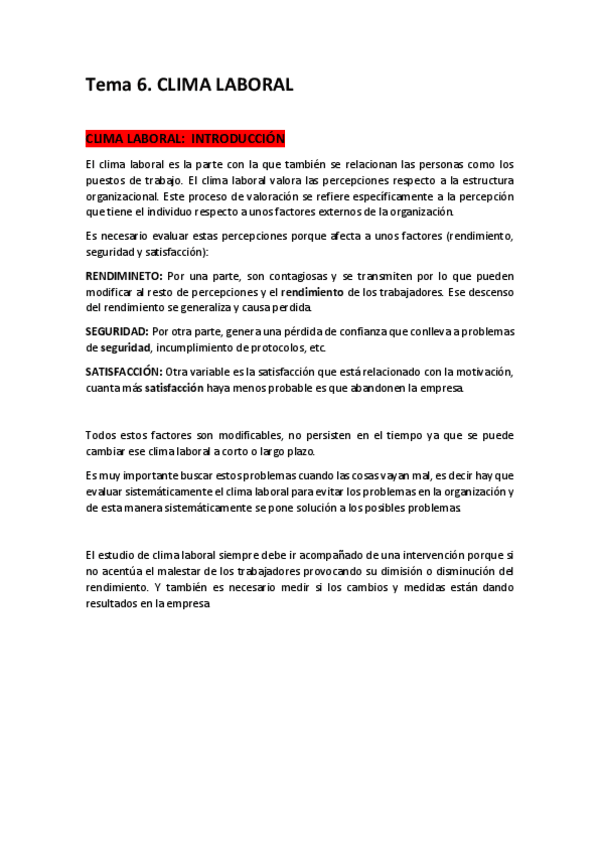 Tema 6. CLIMA LABORAL

CLIMA LABORAL: INTRODUCCIÓN

El clima laboral es la parte con la que también se relacionan las personas como los puestos de trabajo. El clima laboral valora las percepciones respecto a la estructura organizacional. Este proceso de valoración se refiere específicamente a la percepción que tiene el individuo respecto a unos factores externos de la organización.

Es necesario evaluar estas percepciones porque afecta a unos factores (rendimiento, seguridad y satisfacción):

RENDIMINETO: Por una parte, son contagiosas y se transmiten por lo que pueden modificar al resto de percepciones y el rendimiento de los trabajadores. Ese descenso del rendimiento se generaliza y causa perdida.

SEGURIDAD: Por otra parte, genera una pérdida de confianza que conlleva a problemas de seguridad, incumplimiento de protocolos, etc.

SATISFACCIÓN: Otra variable es la satisfacción que está relacionado con la motivación, cuanta más satisfacción haya menos probable es que abandonen la empresa.

Todos estos factores son modificables, no persisten en el tiempo ya que se puede cambiar ese clima laboral a corto o largo plazo.

Es muy importante buscar estos problemas cuando las cosas vayan mal, es decir hay que evaluar sistemáticamente el clima laboral para evitar los problemas en la organización y de esta manera sistemáticamente se pone solución a los posibles problemas.

El estudio de clima laboral siempre debe ir acompañado de una intervención porque si no acentúa el malestar de los trabajadores provocando su dimisión o disminución del rendimiento. Y también es necesario medir si los cambios y medidas están dando resultados en la empresa